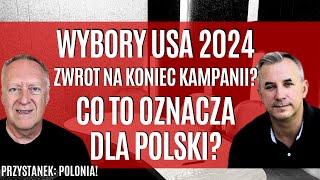 WYBORY USA 2024
ZWROT NA KONIEC KAMPANII?
CO TO OZNACZA
DLA POLSKI?

PRZYSTANEK: POLONIA!